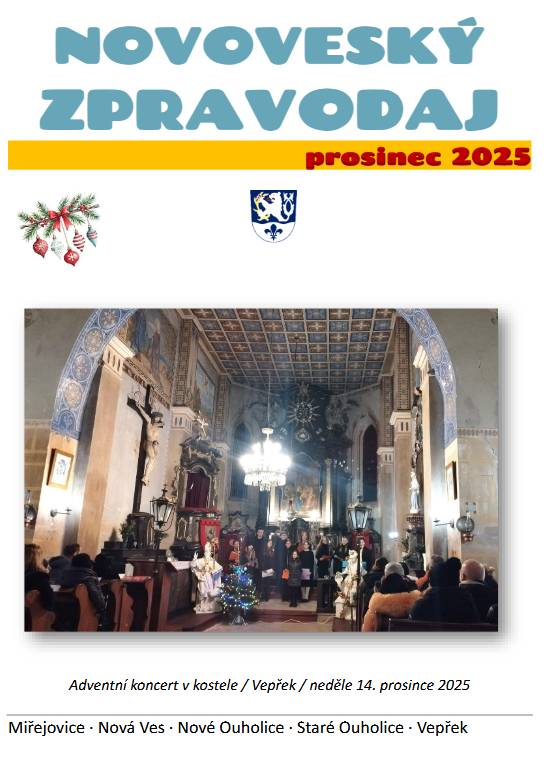 NOVOVESKÝ ZPRAVODAJ

prosinec 2025

Adventní koncert v kostele / Vepřek / neděle 14. prosince 2025

Miřejovice · Nová Ves · Nové Ouholice · Staré Ouholice · Vepřek